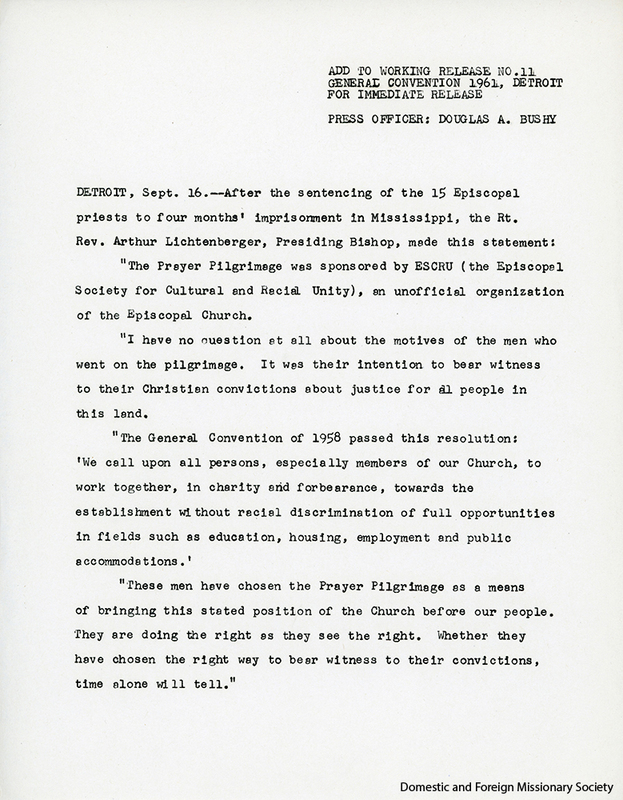 ADD TO WORKING RELEASE NO.11
GENERAL CONVENTION 1961, DETROIT
FOR IMMEDIATE RELEASE

PRESS OFFICER: DOUGLAS A. BUSHY

DETROIT, Sept. 16.--After the sentencing of the 15 Episcopal priests to four months' imprisonment in Mississippi, the Rt. Rev. Arthur Lichtenberger, Presiding Bishop, made this statement:

"The Prayer Pilgrimage was sponsored by ESCRU (the Episcopal Society for Cultural and Racial Unity), an unofficial organization of the Episcopal Church.

"I have no question at all about the motives of the men who went on the pilgrimage. It was their intention to bear witness to their Christian convictions about justice for al people in this land.

"The General Convention of 1958 passed this resolution: 'We call upon all persons, especially members of our Church, to work together, in charity and forbearance, towards the establishment without racial discrimination of full opportunities in fields such as education, housing, employment and public accommodations.'

"These men have chosen the Prayer Pilgrimage as a means of bringing this stated position of the Church before our people. They are doing the right as they see the right. Whether they have chosen the right way to bear witness to their convictions, time alone will tell."

Domestic and Foreign Missionary Society